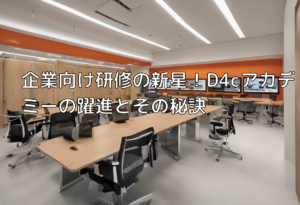 企業向け研修の新星！D4cアカデミーの躍進とその秘訣